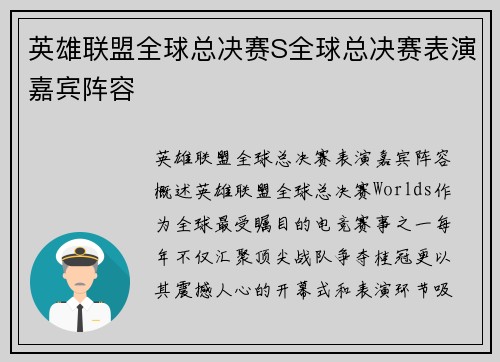 英雄联盟全球总决赛S全球总决赛表演嘉宾阵容

英雄联盟全球总决赛表演嘉宾阵容概述英雄联盟全球总决赛Worlds作为全球最受瞩目的电竞赛事之一每年不仅汇聚顶尖战队争夺桂冠更以其震撼人心的开幕式和表演环节吸